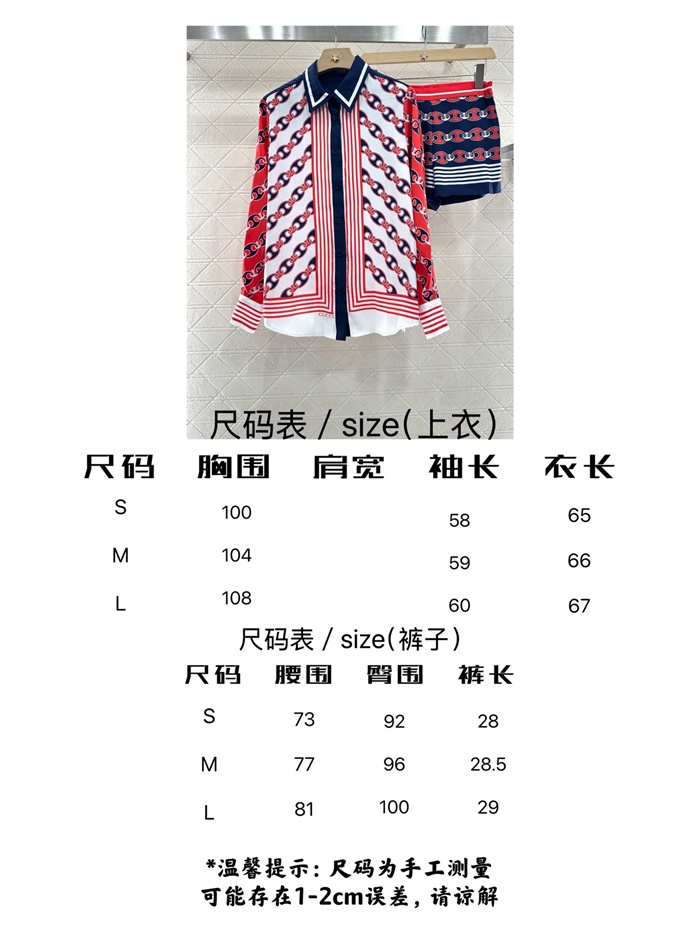 尺码表 / size(上衣)

| 尺码 | 胸围 | 肩宽 | 袖长 | 衣长 |
|---|---|---|---|---|
| S | 100 | | 58 | 65 |
| M | 104 | | 59 | 66 |
| L | 108 | | 60 | 67 |

尺码表 / size(裤子)

| 尺码 | 腰围 | 臀围 | 裤长 |
|---|---|---|---|
| S | 73 | 92 | 28 |
| M | 77 | 96 | 28.5 |
| L | 81 | 100 | 29 |

*温馨提示：尺码为手工测量
可能存在1-2cm误差，请谅解